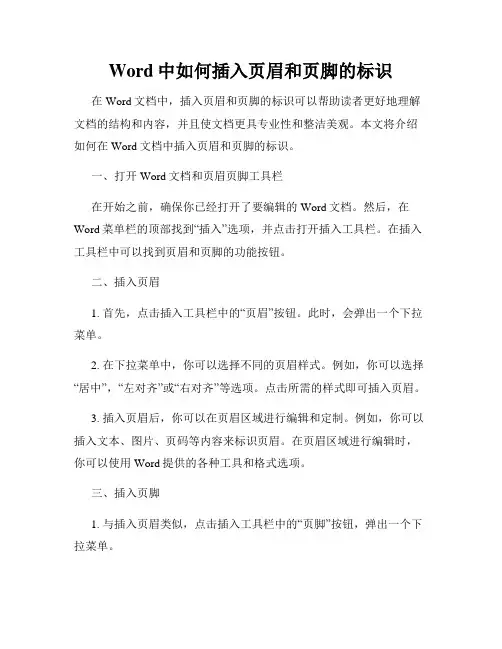 Word 中如何插入页眉和页脚的标识

在 Word 文档中，插入页眉和页脚的标识可以帮助读者更好地理解文档的结构和内容，并且使文档更具专业性和整洁美观。本文将介绍如何在 Word 文档中插入页眉和页脚的标识。

一、打开 Word 文档和页眉页脚工具栏

在开始之前，确保你已经打开了要编辑的 Word 文档。然后，在 Word 菜单栏的顶部找到“插入”选项，并点击打开插入工具栏。在插入工具栏中可以找到页眉和页脚的功能按钮。

二、插入页眉

1. 首先，点击插入工具栏中的“页眉”按钮。此时，会弹出一个下拉菜单。

2. 在下拉菜单中，你可以选择不同的页眉样式。例如，你可以选择“居中”，“左对齐”或“右对齐”等选项。点击所需的样式即可插入页眉。

3. 插入页眉后，你可以在页眉区域进行编辑和定制。例如，你可以插入文本、图片、页码等内容来标识页眉。在页眉区域进行编辑时，你可以使用 Word 提供的各种工具和格式选项。

三、插入页脚

1. 与插入页眉类似，点击插入工具栏中的“页脚”按钮，弹出一个下拉菜单。